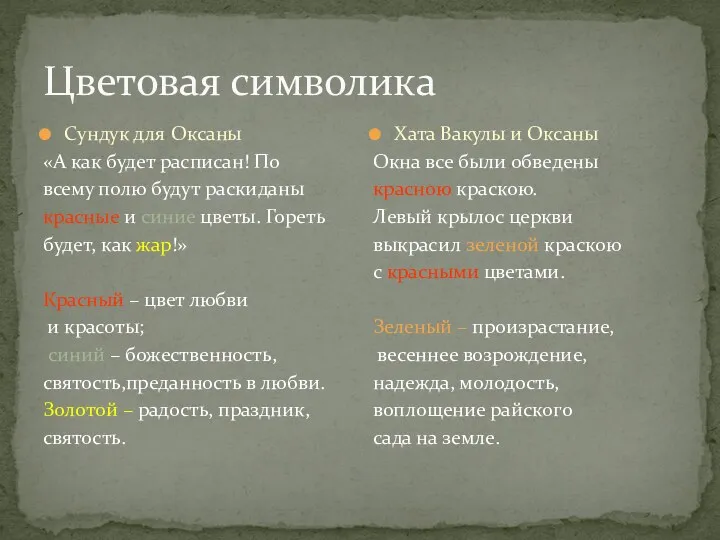 Цветовая символика

Сундук для Оксаны
«А как будет расписан! По всему полю будут раскиданы красные и синие цветы. Гореть будет, как жар!»

Красный – цвет любви и красоты;
синий – божественность, святость,преданность в любви.
Золотой – радость, праздник, святость.

Хата Вакулы и Оксаны
Окна все были обведены красною краскою.
Левый крылос церкви выкрасил зеленой краскою с красными цветами.

Зеленый – произрастание, весеннее возрождение, надежда, молодость, воплощение райского сада на земле.